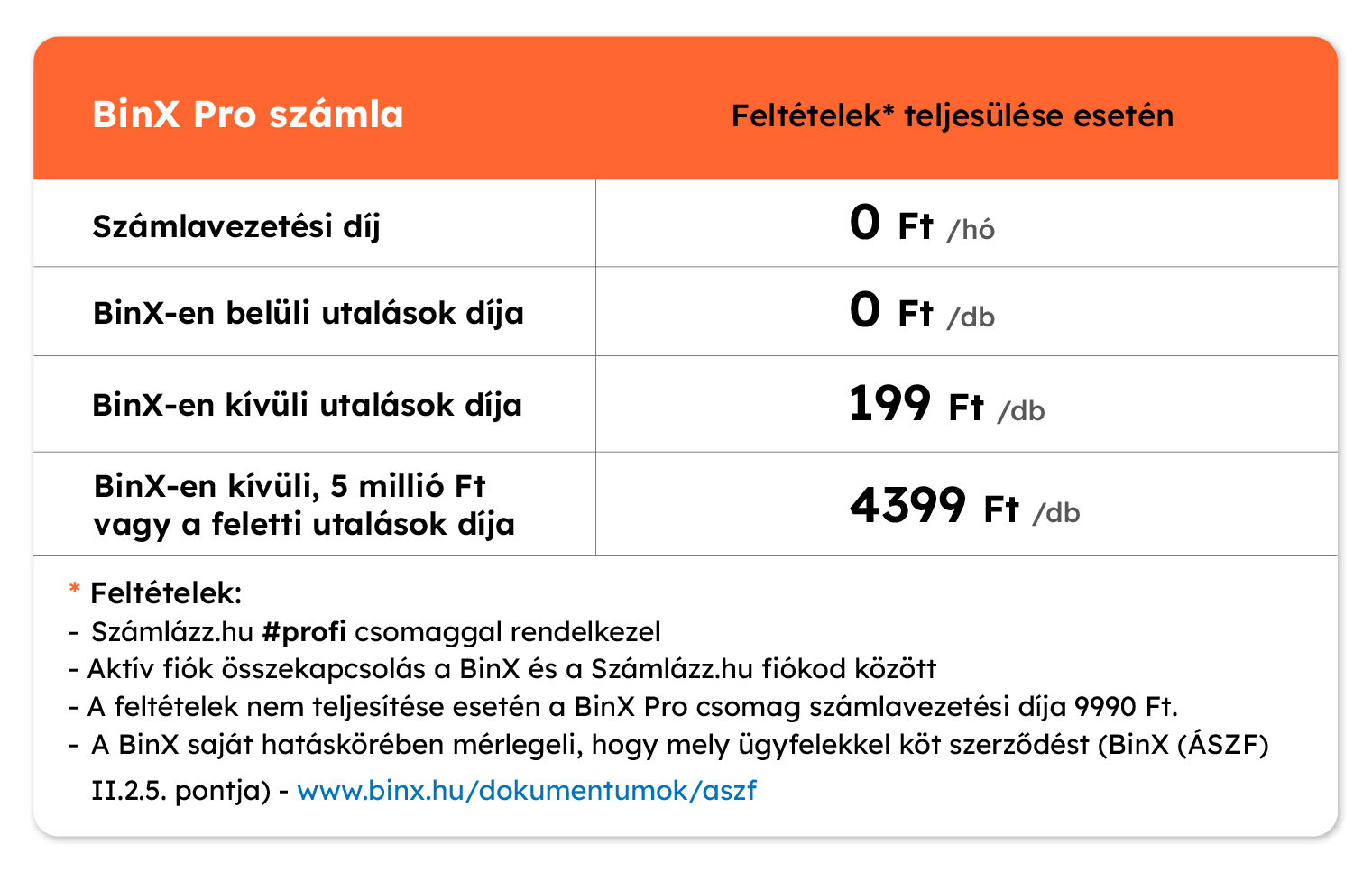 | BinX Pro számla | Feltételek* teljesülése esetén |
|---|---|
| Számlavezetési díj | 0 Ft /hó |
| BinX-en belüli utalások díja | 0 Ft /db |
| BinX-en kívüli utalások díja | 199 Ft /db |
| BinX-en kívüli, 5 millió Ft vagy a feletti utalások díja | 4399 Ft /db |

* Feltételek:
- Számlázz.hu #profi csomaggal rendelkezel
- Aktív fiók összekapcsolás a BinX és a Számlázz.hu fiókod között
- A feltételek nem teljesítése esetén a BinX Pro csomag számlavezetési díja 9990 Ft.
- A BinX saját hatáskörében mérlegeli, hogy mely ügyfelekkel köt szerződést (BinX (ÁSZF) II.2.5. pontja) - www.binx.hu/dokumentumok/aszf